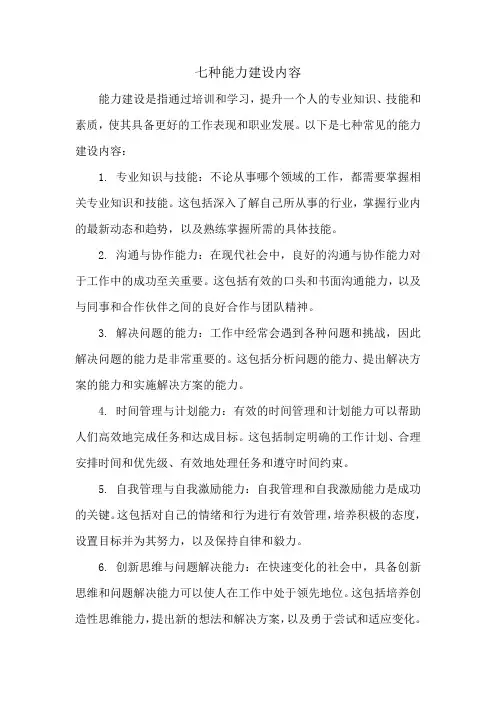 七种能力建设内容

能力建设是指通过培训和学习，提升一个人的专业知识、技能和素质，使其具备更好的工作表现和职业发展。以下是七种常见的能力建设内容：

1. 专业知识与技能：不论从事哪个领域的工作，都需要掌握相关专业知识和技能。这包括深入了解自己所从事的行业，掌握行业内的最新动态和趋势，以及熟练掌握所需的具体技能。

2. 沟通与协作能力：在现代社会中，良好的沟通与协作能力对于工作中的成功至关重要。这包括有效的口头和书面沟通能力，以及与同事和合作伙伴之间的良好合作与团队精神。

3. 解决问题的能力：工作中经常会遇到各种问题和挑战，因此解决问题的能力是非常重要的。这包括分析问题的能力、提出解决方案的能力和实施解决方案的能力。

4. 时间管理与计划能力：有效的时间管理和计划能力可以帮助人们高效地完成任务和达成目标。这包括制定明确的工作计划、合理安排时间和优先级、有效地处理任务和遵守时间约束。

5. 自我管理与自我激励能力：自我管理和自我激励能力是成功的关键。这包括对自己的情绪和行为进行有效管理，培养积极的态度，设置目标并为其努力，以及保持自律和毅力。

6. 创新思维与问题解决能力：在快速变化的社会中，具备创新思维和问题解决能力可以使人在工作中处于领先地位。这包括培养创造性思维能力，提出新的想法和解决方案，以及勇于尝试和适应变化。